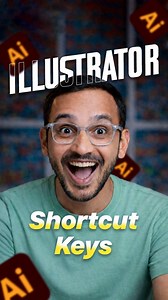 Ai
Ai
ILLUSTRATOR
Ai
Shortcut Keys
Ai